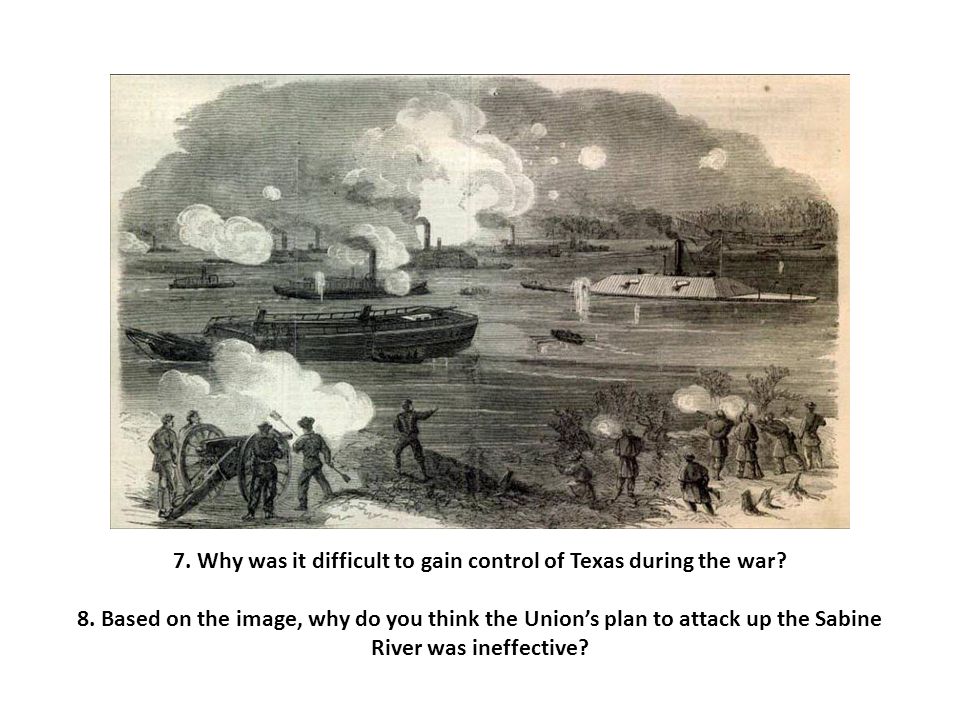 7. Why was it difficult to gain control of Texas during the war?

8. Based on the image, why do you think the Union's plan to attack up the Sabine River was ineffective?